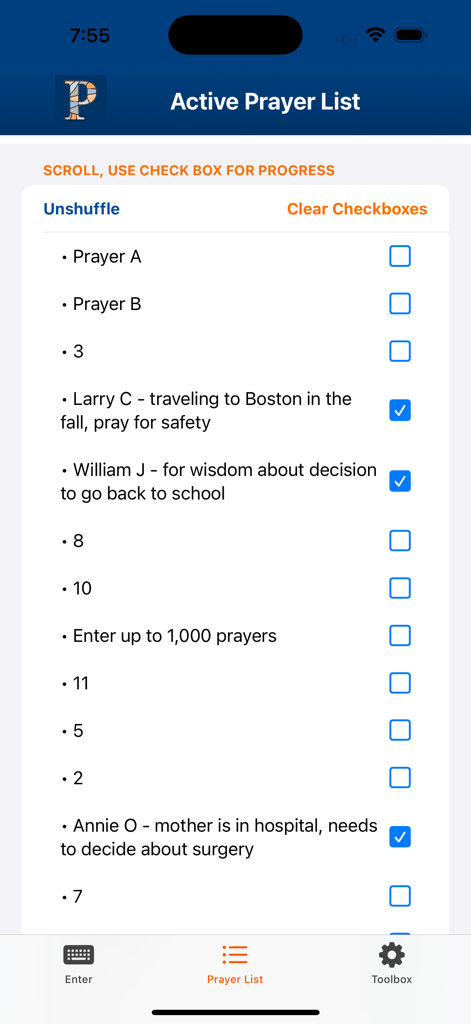 7:55

P

Active Prayer List

SCROLL, USE CHECK BOX FOR PROGRESS

Unshuffle

Clear Checkboxes

• Prayer A

• Prayer B

• 3

• Larry C - traveling to Boston in the fall, pray for safety

• William J - for wisdom about decision to go back to school

• 8

• 10

• Enter up to 1,000 prayers

• 11

• 5

• 2

• Annie O - mother is in hospital, needs to decide about surgery

• 7

Enter

Prayer List

Toolbox